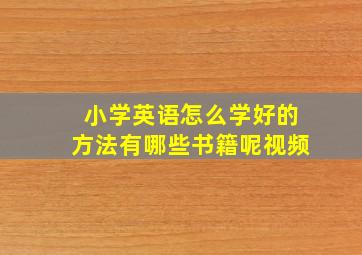 小学英语怎么学好的
方法有哪些书籍呢视频